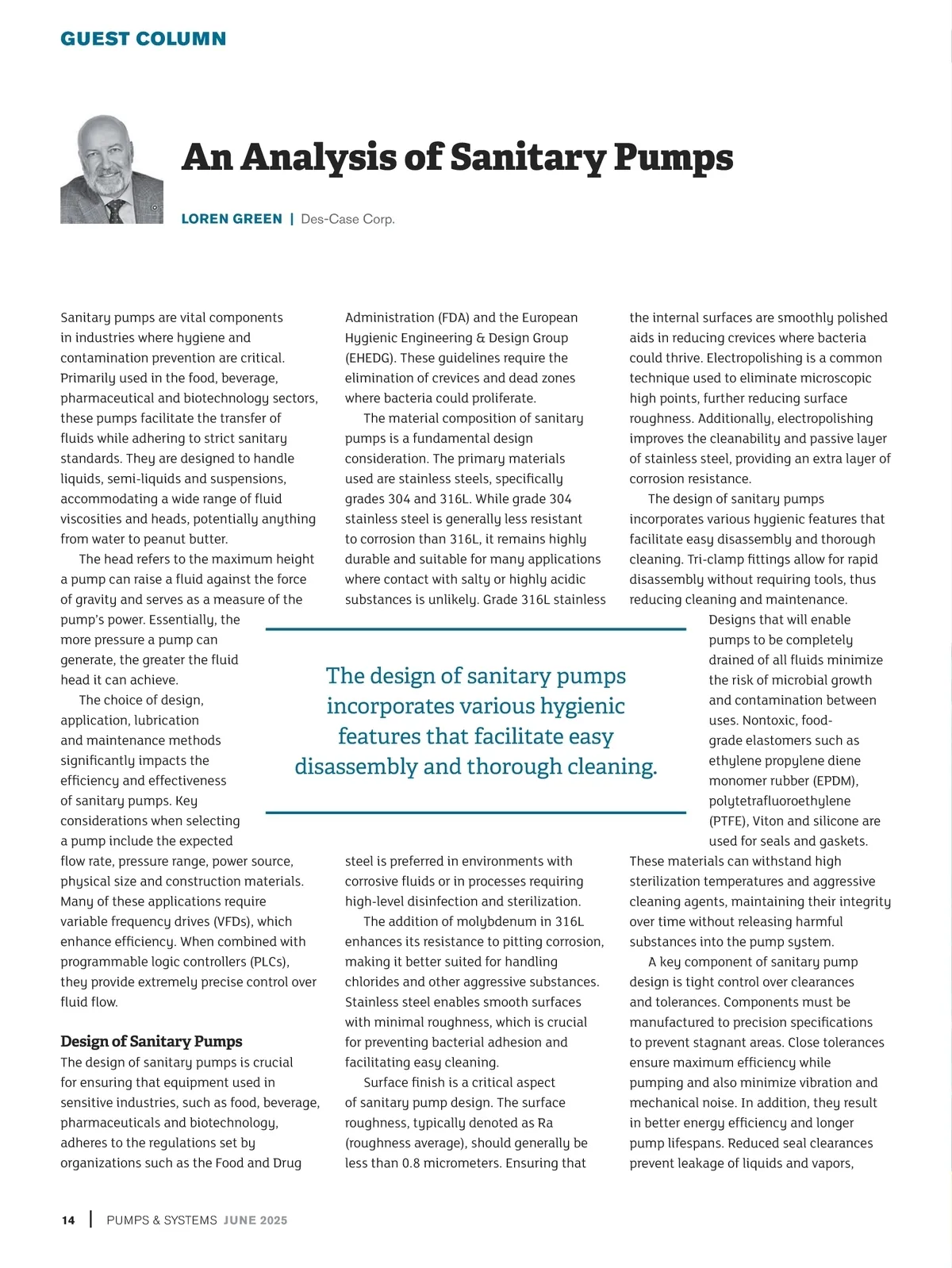 GUEST COLUMN

An Analysis of Sanitary Pumps

LOREN GREEN | Des-Case Corp.

Sanitary pumps are vital components in industries where hygiene and contamination prevention are critical. Primarily used in the food, beverage, pharmaceutical and biotechnology sectors, these pumps facilitate the transfer of fluids while adhering to strict sanitary standards. They are designed to handle liquids, semi-liquids and suspensions, accommodating a wide range of fluid viscosities and heads, potentially anything from water to peanut butter.

The head refers to the maximum height a pump can raise a fluid against the force of gravity and serves as a measure of the pump's power. Essentially, the more pressure a pump can generate, the greater the fluid head it can achieve.

The choice of design, application, lubrication and maintenance methods significantly impacts the efficiency and effectiveness of sanitary pumps. Key considerations when selecting a pump include the expected flow rate, pressure range, power source, physical size and construction materials. Many of these applications require variable frequency drives (VFDs), which enhance efficiency. When combined with programmable logic controllers (PLCs), they provide extremely precise control over fluid flow.

Design of Sanitary Pumps
The design of sanitary pumps is crucial for ensuring that equipment used in sensitive industries, such as food, beverage, pharmaceuticals and biotechnology, adheres to the regulations set by organizations such as the Food and Drug Administration (FDA) and the European Hygienic Engineering & Design Group (EHEDG). These guidelines require the elimination of crevices and dead zones where bacteria could proliferate.

The material composition of sanitary pumps is a fundamental design consideration. The primary materials used are stainless steels, specifically grades 304 and 316L. While grade 304 stainless steel is generally less resistant to corrosion than 316L, it remains highly durable and suitable for many applications where contact with salty or highly acidic substances is unlikely. Grade 316L stainless steel is preferred in environments with corrosive fluids or in processes requiring high-level disinfection and sterilization.

The addition of molybdenum in 316L enhances its resistance to pitting corrosion, making it better suited for handling chlorides and other aggressive substances. Stainless steel enables smooth surfaces with minimal roughness, which is crucial for preventing bacterial adhesion and facilitating easy cleaning.

Surface finish is a critical aspect of sanitary pump design. The surface roughness, typically denoted as Ra (roughness average), should generally be less than 0.8 micrometers. Ensuring that the internal surfaces are smoothly polished aids in reducing crevices where bacteria could thrive. Electropolishing is a common technique used to eliminate microscopic high points, further reducing surface roughness. Additionally, electropolishing improves the cleanability and passive layer of stainless steel, providing an extra layer of corrosion resistance.

The design of sanitary pumps incorporates various hygienic features that facilitate easy disassembly and thorough cleaning. Tri-clamp fittings allow for rapid disassembly without requiring tools, thus reducing cleaning and maintenance. Designs that will enable pumps to be completely drained of all fluids minimize the risk of microbial growth and contamination between uses. Nontoxic, food-grade elastomers such as ethylene propylene diene monomer rubber (EPDM), polytetrafluoroethylene (PTFE), Viton and silicone are used for seals and gaskets. These materials can withstand high sterilization temperatures and aggressive cleaning agents, maintaining their integrity over time without releasing harmful substances into the pump system.

A key component of sanitary pump design is tight control over clearances and tolerances. Components must be manufactured to precision specifications to prevent stagnant areas. Close tolerances ensure maximum efficiency while pumping and also minimize vibration and mechanical noise. In addition, they result in better energy efficiency and longer pump lifespans. Reduced seal clearances prevent leakage of liquids and vapors,

The design of sanitary pumps incorporates various hygienic features that facilitate easy disassembly and thorough cleaning.

14 | PUMPS & SYSTEMS JUNE 2025